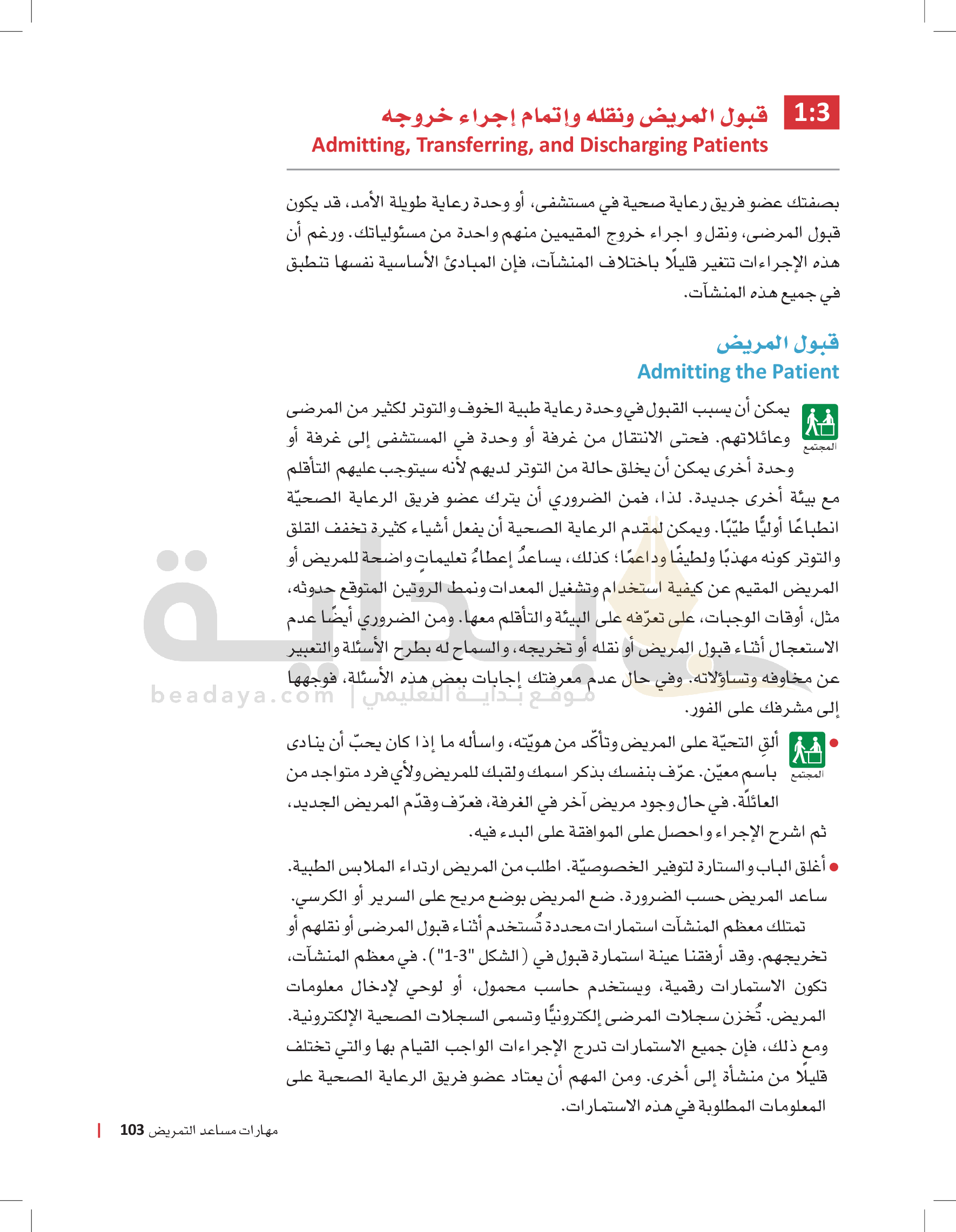 1:3 قبول المريض ونقله وإتمام إجراء خروجه
Admitting, Transferring, and Discharging Patients

بصفتك عضو فريق رعاية صحية في مستشفى، أو وحدة رعاية طويلة الأمد، قد يكون قبول المرضى، ونقل و اجراء خروج المقيمين منهم واحدة من مسئولياتك. ورغم أن هذه الإجراءات تتغير قليلًا باختلاف المنشآت، فإن المبادئ الأساسية نفسها تنطبق في جميع هذه المنشآت.

قبول المريض
Admitting the Patient

المجتمع

يمكن أن يسبب القبول في وحدة رعاية طبية الخوف والتوتر لكثير من المرضى وعائلاتهم. فحتى الانتقال من غرفة أو وحدة في المستشفى إلى غرفة أو وحدة أخرى يمكن أن يخلق حالة من التوتر لديهم لأنه سيتوجب عليهم التأقلم مع بيئة أخرى جديدة. لذا، فمن الضروري أن يترك عضو فريق الرعاية الصحيّة انطباعًا أوليًّا طيّبًا. ويمكن لمقدم الرعاية الصحية أن يفعل أشياء كثيرة تخفف القلق والتوتر كونه مهذبًا ولطيفًا وداعمًا؛ كذلك، يساعدُ إعطاءُ تعليماتٍ واضحة للمريض أو المريض المقيم عن كيفية استخدام وتشغيل المعدات ونمط الروتين المتوقع حدوثه، مثل، أوقات الوجبات، على تعرّفه على البيئة والتأقلم معها. ومن الضروري أيضًا عدم الاستعجال أثناء قبول المريض أو نقله أو تخريجه، والسماح له بطرح الأسئلة والتعبير عن مخاوفه وتساؤلاته. وفي حال عدم معرفتك إجابات بعض هذه الأسئلة، فوجهها إلى مشرفك على الفور.

beadaya.com | موقع بداية التعليمي

المجتمع

• ألقِ التحيّة على المريض وتأكّد من هويّته، واسأله ما إذا كان يحبّ أن ينادى باسم معيّن. عرّف بنفسك بذكر اسمك ولقبك للمريض ولأي فرد متواجد من العائلة. في حال وجود مريض آخر في الغرفة، فعرّف وقدّم المريض الجديد، ثم اشرح الإجراء واحصل على الموافقة على البدء فيه.

• أغلق الباب والستارة لتوفير الخصوصيّة. اطلب من المريض ارتداء الملابس الطبية. ساعد المريض حسب الضرورة. ضع المريض بوضع مريح على السرير أو الكرسي.

تمتلك معظم المنشآت استمارات محددة تُستخدم أثناء قبول المرضى أو نقلهم أو تخريجهم. وقد أرفقنا عينة استمارة قبول في (الشكل "3-1"). في معظم المنشآت، تكون الاستمارات رقمية، ويستخدم حاسب محمول، أو لوحي لإدخال معلومات المريض. تُخزن سجلات المرضى إلكترونيًّا وتسمى السجلات الصحية الإلكترونية. ومع ذلك، فإن جميع الاستمارات تدرج الإجراءات الواجب القيام بها والتي تختلف قليلًا من منشأة إلى أخرى. ومن المهم أن يعتاد عضو فريق الرعاية الصحية على المعلومات المطلوبة في هذه الاستمارات.

مهارات مساعد التمريض 103